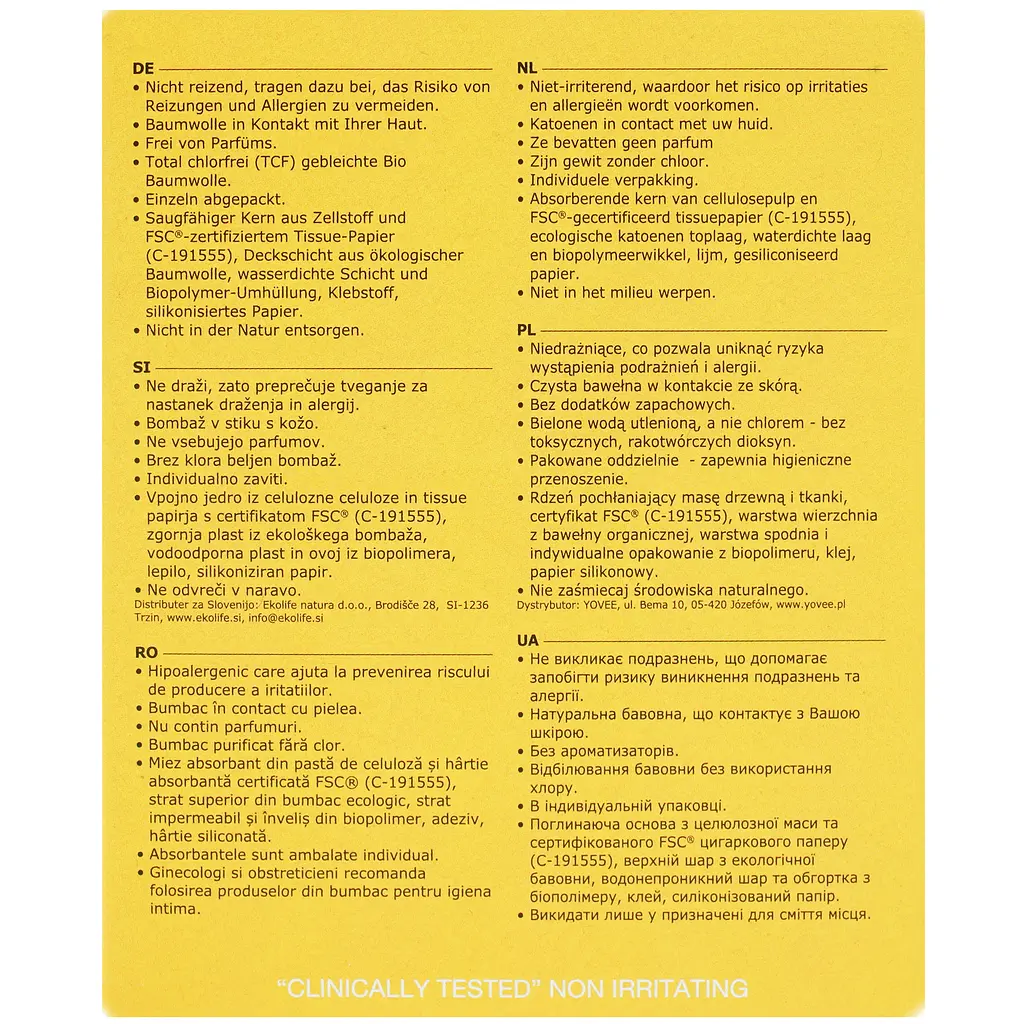 DE
• Nicht reizend, tragen dazu bei, das Risiko von Reizungen und Allergien zu vermeiden.
• Baumwolle in Kontakt mit Ihrer Haut.
• Frei von Parfüms.
• Total chlorfrei (TCF) gebleichte Bio Baumwolle.
• Einzeln abgepackt.
• Saugfähiger Kern aus Zellstoff und FSC®-zertifiziertem Tissue-Papier (C-191555), Deckschicht aus ökologischer Baumwolle, wasserdichte Schicht und Biopolymer-Umhüllung, Klebstoff, silikonisiertes Papier.
• Nicht in der Natur entsorgen.

SI
• Ne draži, zato preprečuje tveganje za nastanek draženja in alergij.
• Bombaž v stiku s kožo.
• Ne vsebujejo parfumov.
• Brez klora beljen bombaž.
• Individualno zaviti.
• Vpojno jedro iz celulozne celuloze in tissue papirja s certifikatom FSC® (C-191555), zgornja plast iz ekološkega bombaža, vodoodporna plast in ovoj iz biopolimera, lepilo, silikoniziran papir.
• Ne odvreči v naravo.
Distributer za Slovenijo: Ekolife natura d.o.o., Brodišče 28, SI-1236 Trzin, www.ekolife.si, info@ekolife.si

RO
• Hipoalergenic care ajuta la prevenirea riscului de producere a iritatiilor.
• Bumbac în contact cu pielea.
• Nu contin parfumuri.
• Bumbac purificat fără clor.
• Miez absorbant din pastă de celuloză și hârtie absorbantă certificată FSC® (C-191555), strat superior din bumbac ecologic, strat impermeabil și înveliș din biopolimer, adeziv, hârtie siliconată.
• Absorbantele sunt ambalate individual.
• Ginecologi si obstetricieni recomanda folosirea produselor din bumbac pentru igiena intima.

NL
• Niet-irriterend, waardoor het risico op irritaties en allergieën wordt voorkomen.
• Katoenen in contact met uw huid.
• Ze bevatten geen parfum
• Zijn gewit zonder chloor.
• Individuele verpakking.
• Absorberende kern van cellulosepulp en FSC®-gecertificeerd tissuepapier (C-191555), ecologische katoenen toplaag, waterdichte laag en biopolymeerwikkel, lijm, gesiliconiseerd papier.
• Niet in het milieu werpen.

PL
• Niedrażniące, co pozwala uniknąć ryzyka wystąpienia podrażnień i alergii.
• Czysta bawełna w kontakcie ze skórą.
• Bez dodatków zapachowych.
• Bielone wodą utlenioną, a nie chlorem - bez toksycznych, rakotwórczych dioksyn.
• Pakowane oddzielnie - zapewnia higieniczne przenoszenie.
• Rdzeń pochłaniający masę drzewną i tkanki, certyfikat FSC® (C-191555), warstwa wierzchnia z bawełny organicznej, warstwa spodnia i indywidualne opakowanie z biopolimeru, klej, papier silikonowy.
• Nie zaśmiecaj środowiska naturalnego.
Dystrybutor: YOVEE, ul. Bema 10, 05-420 Józefów, www.yovee.pl

UA
• Не викликає подразнень, що допомагає запобігти ризику виникнення подразнень та алергії.
• Натуральна бавовна, що контактує з Вашою шкірою.
• Без ароматизаторів.
• Відбілювання бавовни без використання хлору.
• В індивідуальній упаковці.
• Поглинаюча основа з целюлозної маси та сертифікованого FSC® цигаркового паперу (C-191555), верхній шар з екологічної бавовни, водонепроникний шар та обгортка з біополімеру, клей, силіконізований папір.
• Викидати лише у призначені для сміття місця.

"CLINICALLY TESTED" NON IRRITATING